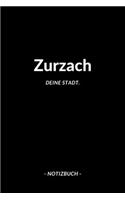 Zurzach

DEINE STADT.

- NOTIZBUCH -